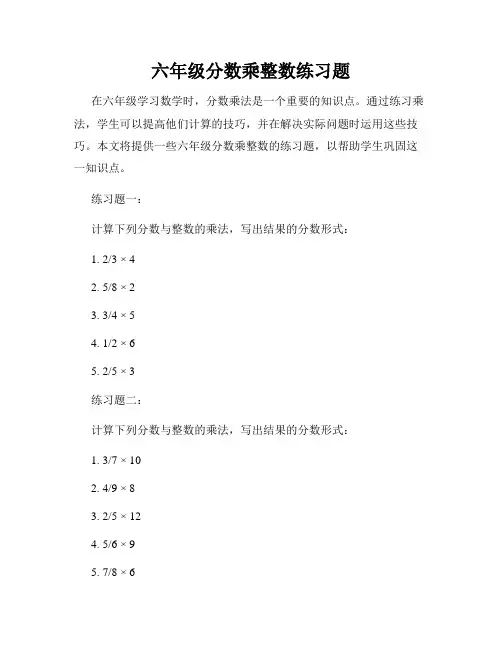 六年级分数乘整数练习题

在六年级学习数学时，分数乘法是一个重要的知识点。通过练习乘法，学生可以提高他们计算的技巧，并在解决实际问题时运用这些技巧。本文将提供一些六年级分数乘整数的练习题，以帮助学生巩固这一知识点。

练习题一：

计算下列分数与整数的乘法，写出结果的分数形式：

1. $2/3 \times 4$

2. $5/8 \times 2$

3. $3/4 \times 5$

4. $1/2 \times 6$

5. $2/5 \times 3$

练习题二：

计算下列分数与整数的乘法，写出结果的分数形式：

1. $3/7 \times 10$

2. $4/9 \times 8$

3. $2/5 \times 12$

4. $5/6 \times 9$

5. $7/8 \times 6$